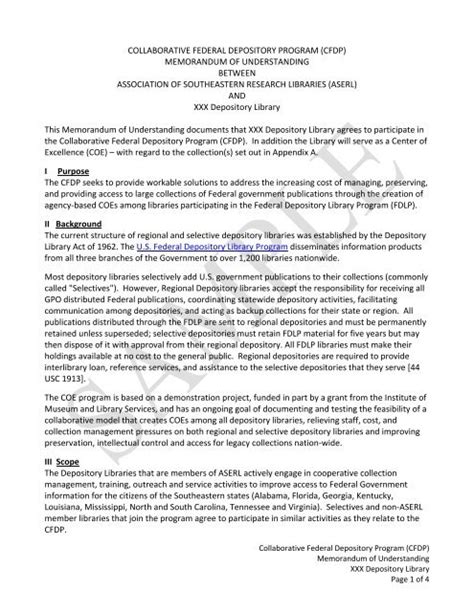 COLLABORATIVE FEDERAL DEPOSITORY PROGRAM (CFDP)
MEMORANDUM OF UNDERSTANDING
BETWEEN
ASSOCIATION OF SOUTHEASTERN RESEARCH LIBRARIES (ASERL)
AND
XXX Depository Library

This Memorandum of Understanding documents that XXX Depository Library agrees to participate in the Collaborative Federal Depository Program (CFDP). In addition the Library will serve as a Center of Excellence (COE) – with regard to the collection(s) set out in Appendix A.

I Purpose
The CFDP seeks to provide workable solutions to address the increasing cost of managing, preserving, and providing access to large collections of Federal government publications through the creation of agency-based COEs among libraries participating in the Federal Depository Library Program (FDLP).

II Background
The current structure of regional and selective depository libraries was established by the Depository Library Act of 1962. The U.S. Federal Depository Library Program disseminates information products from all three branches of the Government to over 1,200 libraries nationwide.

Most depository libraries selectively add U.S. government publications to their collections (commonly called "Selectives"). However, Regional Depository libraries accept the responsibility for receiving all GPO distributed Federal publications, coordinating statewide depository activities, facilitating communication among depositories, and acting as backup collections for their state or region. All publications distributed through the FDLP are sent to regional depositories and must be permanently retained unless superseded; selective depositories must retain FDLP material for five years but may then dispose of it with approval from their regional depository. All FDLP libraries must make their holdings available at no cost to the general public. Regional depositories are required to provide interlibrary loan, reference services, and assistance to the selective depositories that they serve [44 USC 1913].

The COE program is based on a demonstration project, funded in part by a grant from the Institute of Museum and Library Services, and has an ongoing goal of documenting and testing the feasibility of a collaborative model that creates COEs among all depository libraries, relieving staff, cost, and collection management pressures on both regional and selective depository libraries and improving preservation, intellectual control and access for legacy collections nation-wide.

III Scope
The Depository Libraries that are members of ASERL actively engage in cooperative collection management, training, outreach and service activities to improve access to Federal Government information for the citizens of the Southeastern states (Alabama, Florida, Georgia, Kentucky, Louisiana, Mississippi, North and South Carolina, Tennessee and Virginia). Selectives and non-ASERL member libraries that join the program agree to participate in similar activities as they relate to the CFDP.

SAMPLE

Collaborative Federal Depository Program (CFDP)
Memorandum of Understanding
XXX Depository Library
Page 1 of 4